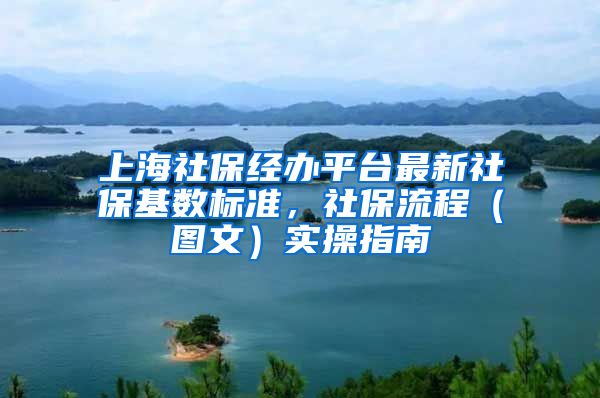 上海社保经办平台最新社保基数标准，社保流程（图文）实操指南